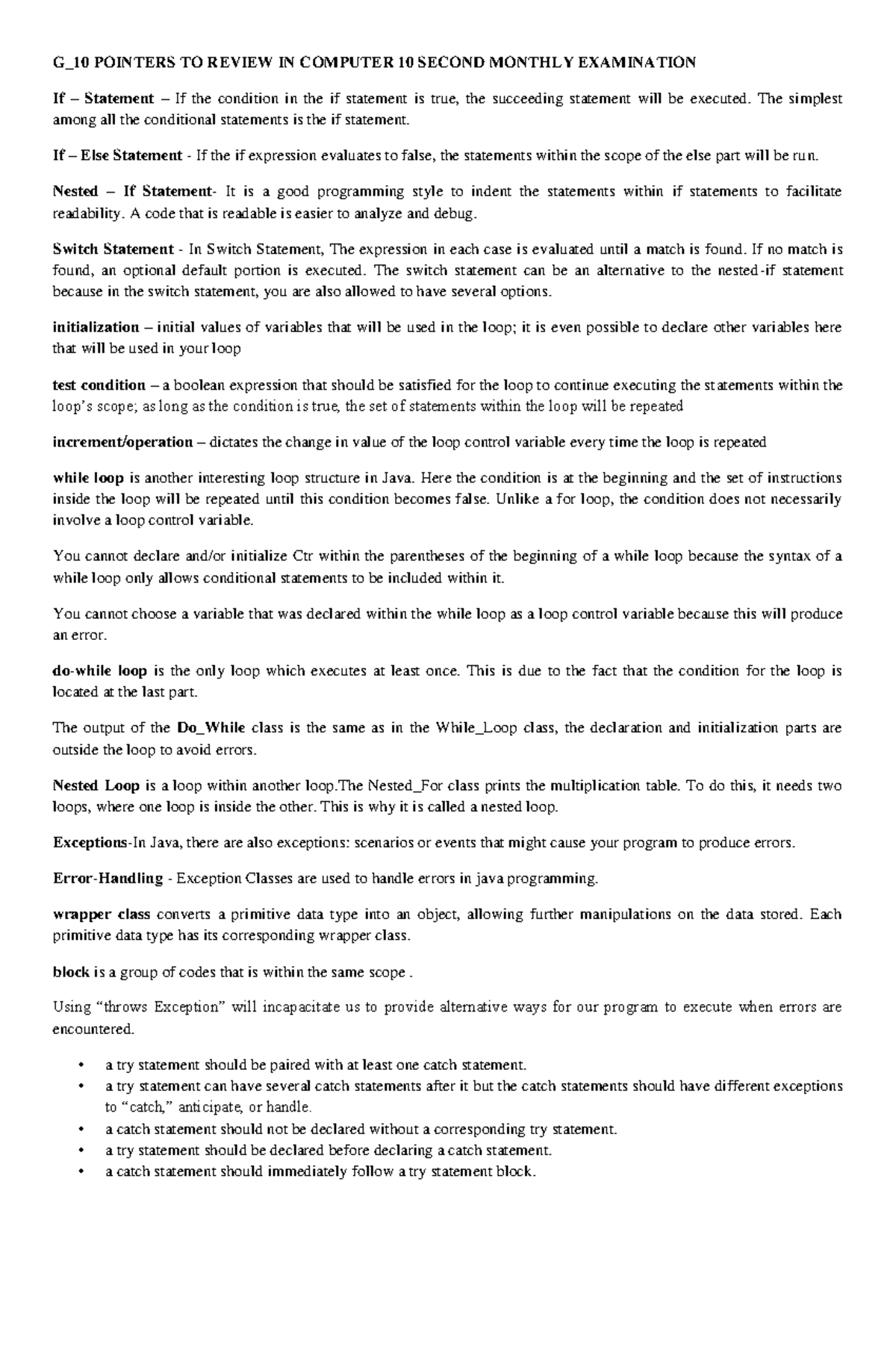 G_10 POINTERS TO REVIEW IN COMPUTER 10 SECOND MONTHLY EXAMINATION

If – Statement – If the condition in the if statement is true, the succeeding statement will be executed. The simplest among all the conditional statements is the if statement.

If – Else Statement - If the if expression evaluates to false, the statements within the scope of the else part will be run.

Nested – If Statement- It is a good programming style to indent the statements within if statements to facilitate readability. A code that is readable is easier to analyze and debug.

Switch Statement - In Switch Statement, The expression in each case is evaluated until a match is found. If no match is found, an optional default portion is executed. The switch statement can be an alternative to the nested-if statement because in the switch statement, you are also allowed to have several options.

initialization – initial values of variables that will be used in the loop; it is even possible to declare other variables here that will be used in your loop

test condition – a boolean expression that should be satisfied for the loop to continue executing the statements within the loop's scope; as long as the condition is true, the set of statements within the loop will be repeated

increment/operation – dictates the change in value of the loop control variable every time the loop is repeated

while loop is another interesting loop structure in Java. Here the condition is at the beginning and the set of instructions inside the loop will be repeated until this condition becomes false. Unlike a for loop, the condition does not necessarily involve a loop control variable.

You cannot declare and/or initialize Ctr within the parentheses of the beginning of a while loop because the syntax of a while loop only allows conditional statements to be included within it.

You cannot choose a variable that was declared within the while loop as a loop control variable because this will produce an error.

do-while loop is the only loop which executes at least once. This is due to the fact that the condition for the loop is located at the last part.

The output of the Do_While class is the same as in the While_Loop class, the declaration and initialization parts are outside the loop to avoid errors.

Nested Loop is a loop within another loop.The Nested_For class prints the multiplication table. To do this, it needs two loops, where one loop is inside the other. This is why it is called a nested loop.

Exceptions-In Java, there are also exceptions: scenarios or events that might cause your program to produce errors.

Error-Handling - Exception Classes are used to handle errors in java programming.

wrapper class converts a primitive data type into an object, allowing further manipulations on the data stored. Each primitive data type has its corresponding wrapper class.

block is a group of codes that is within the same scope .

Using "throws Exception" will incapacitate us to provide alternative ways for our program to execute when errors are encountered.

• a try statement should be paired with at least one catch statement.
• a try statement can have several catch statements after it but the catch statements should have different exceptions to "catch," anticipate, or handle.
• a catch statement should not be declared without a corresponding try statement.
• a try statement should be declared before declaring a catch statement.
• a catch statement should immediately follow a try statement block.